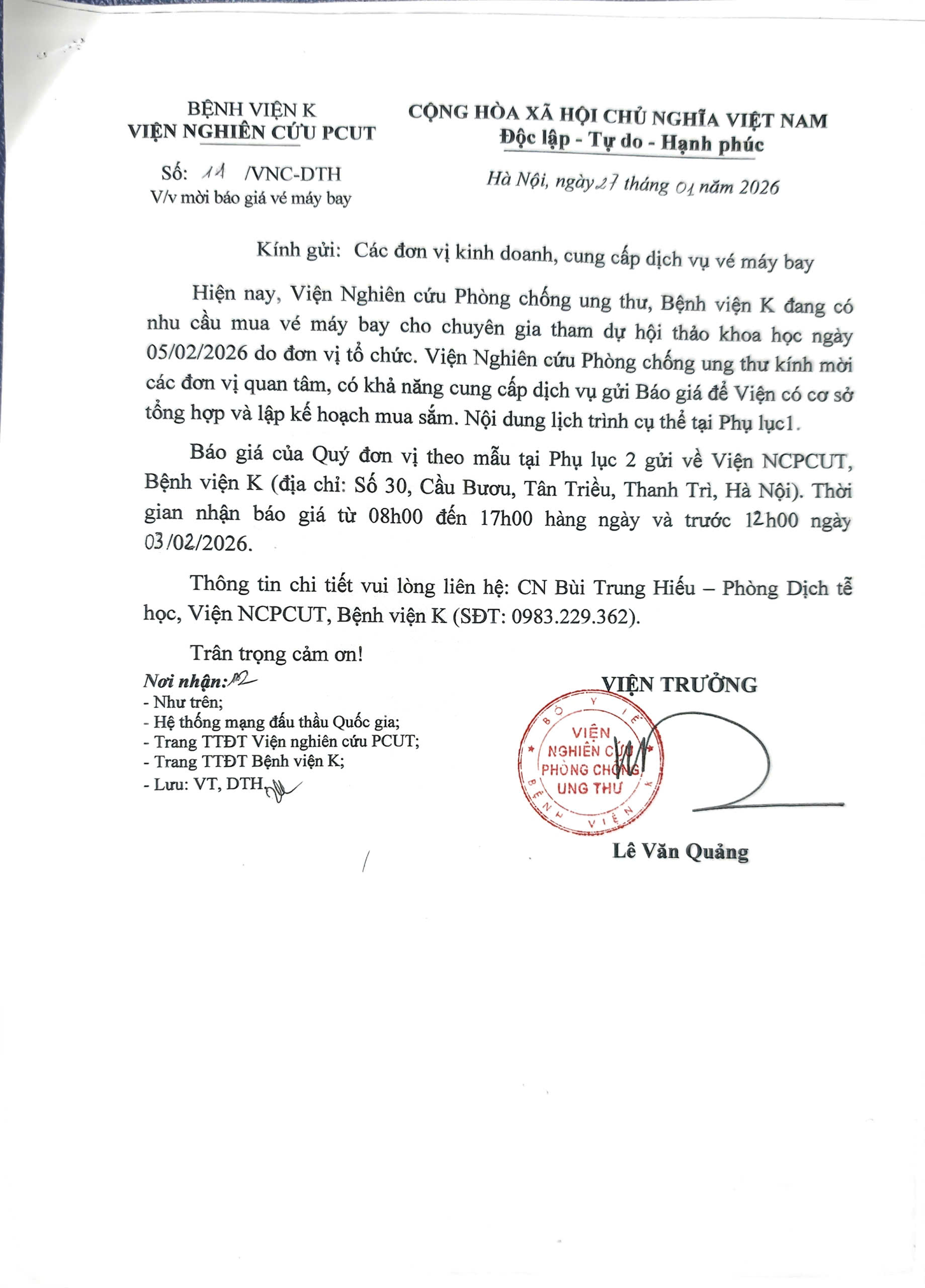 BỆNH VIỆN K
VIỆN NGHIÊN CỨU PCUT

Số: 11 /VNC-DTH
V/v mời báo giá vé máy bay

CỘNG HÒA XÃ HỘI CHỦ NGHĨA VIỆT NAM
Độc lập - Tự do - Hạnh phúc

Hà Nội, ngày 27 tháng 01 năm 2026

Kính gửi: Các đơn vị kinh doanh, cung cấp dịch vụ vé máy bay

Hiện nay, Viện Nghiên cứu Phòng chống ung thư, Bệnh viện K đang có nhu cầu mua vé máy bay cho chuyên gia tham dự hội thảo khoa học ngày 05/02/2026 do đơn vị tổ chức. Viện Nghiên cứu Phòng chống ung thư kính mời các đơn vị quan tâm, có khả năng cung cấp dịch vụ gửi Báo giá để Viện có cơ sở tổng hợp và lập kế hoạch mua sắm. Nội dung lịch trình cụ thể tại Phụ lục1.

Báo giá của Quý đơn vị theo mẫu tại Phụ lục 2 gửi về Viện NCPCUT, Bệnh viện K (địa chỉ: Số 30, Cầu Bươu, Tân Triều, Thanh Trì, Hà Nội). Thời gian nhận báo giá từ 08h00 đến 17h00 hàng ngày và trước 12h00 ngày 03/02/2026.

Thông tin chi tiết vui lòng liên hệ: CN Bùi Trung Hiếu – Phòng Dịch tễ học, Viện NCPCUT, Bệnh viện K (SĐT: 0983.229.362).

Trân trọng cảm ơn!

Nơi nhận:
- Như trên;
- Hệ thống mạng đấu thầu Quốc gia;
- Trang TTĐT Viện nghiên cứu PCUT;
- Trang TTĐT Bệnh viện K;
- Lưu: VT, DTH.

VIỆN TRƯỞNG

BỘ Y TẾ
VIỆN NGHIÊN CỨU PHÒNG CHỐNG UNG THƯ
BỆNH VIỆN K

Lê Văn Quảng